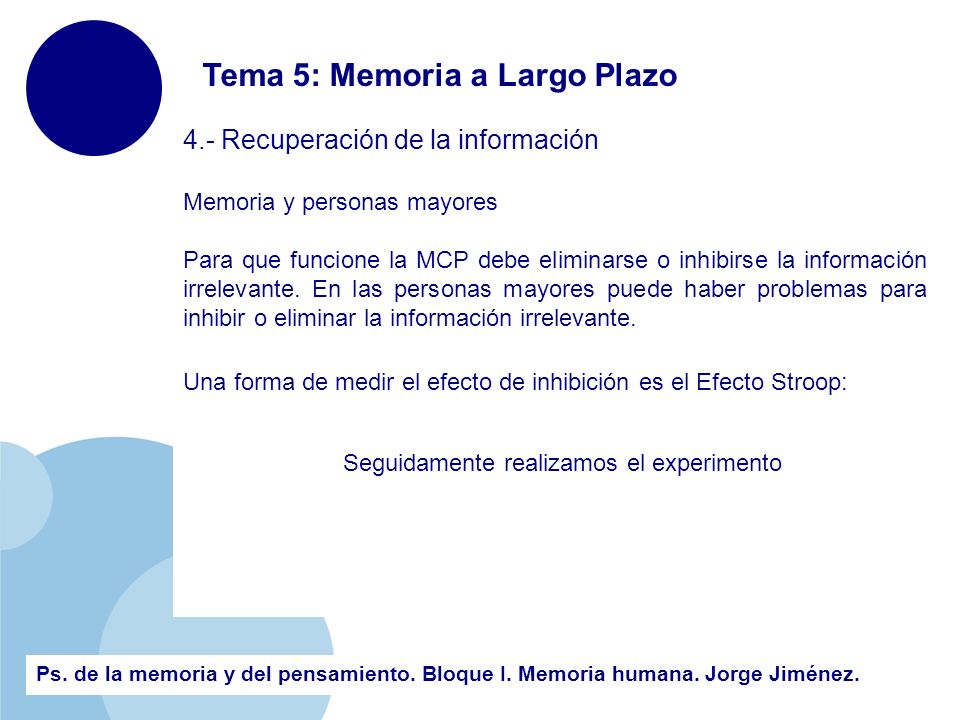 Tema 5: Memoria a Largo Plazo

4.- Recuperación de la información

Memoria y personas mayores

Para que funcione la MCP debe eliminarse o inhibirse la información irrelevante. En las personas mayores puede haber problemas para inhibir o eliminar la información irrelevante.

Una forma de medir el efecto de inhibición es el Efecto Stroop:

Seguidamente realizamos el experimento

Ps. de la memoria y del pensamiento. Bloque I. Memoria humana. Jorge Jiménez.